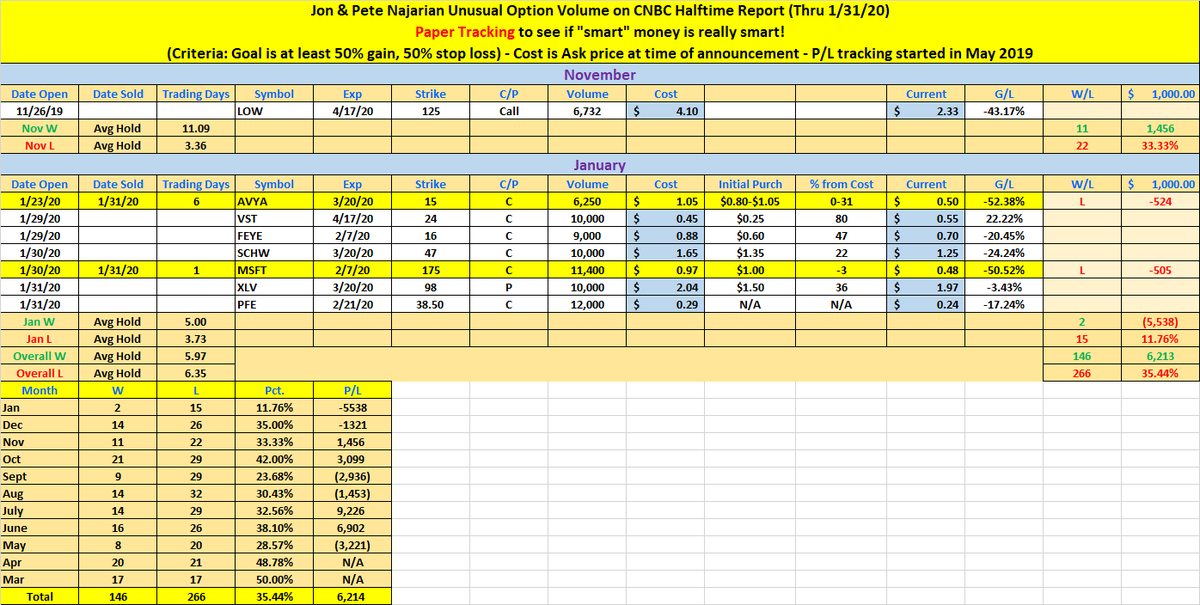 Jon & Pete Najarian Unusual Option Volume on CNBC Halftime Report (Thru 1/31/20)
Paper Tracking to see if "smart" money is really smart!
(Criteria: Goal is at least 50% gain, 50% stop loss) - Cost is Ask price at time of announcement - P/L tracking started in May 2019

November

| Date Open | Date Sold | Trading Days | Symbol | Exp | Strike | C/P | Volume | Cost | | | Current | G/L | W/L | $ 1,000.00 |
|---|---|---|---|---|---|---|---|---|---|---|---|---|---|---|
| 11/26/19 | | | LOW | 4/17/20 | 125 | Call | 6,732 | $ 4.10 | | | $ 2.33 | -43.17% | | |
| Nov W | Avg Hold | 11.09 | | | | | | | | | | | 11 | 1,456 |
| Nov L | Avg Hold | 3.36 | | | | | | | | | | | 22 | 33.33% |

January

| Date Open | Date Sold | Trading Days | Symbol | Exp | Strike | C/P | Volume | Cost | Initial Purch | % from Cost | Current | G/L | W/L | $ 1,000.00 |
|---|---|---|---|---|---|---|---|---|---|---|---|---|---|---|
| 1/23/20 | 1/31/20 | 6 | AVYA | 3/20/20 | 15 | C | 6,250 | $ 1.05 | $0.80-$1.05 | 0-31 | $ 0.50 | -52.38% | L | -524 |
| 1/29/20 | | | VST | 4/17/20 | 24 | C | 10,000 | $ 0.45 | $0.25 | 80 | $ 0.55 | 22.22% | | |
| 1/29/20 | | | FEYE | 2/7/20 | 16 | C | 9,000 | $ 0.88 | $0.60 | 47 | $ 0.70 | -20.45% | | |
| 1/30/20 | | | SCHW | 3/20/20 | 47 | C | 10,000 | $ 1.65 | $1.35 | 22 | $ 1.25 | -24.24% | | |
| 1/30/20 | 1/31/20 | 1 | MSFT | 2/7/20 | 175 | C | 11,400 | $ 0.97 | $1.00 | -3 | $ 0.48 | -50.52% | L | -505 |
| 1/31/20 | | | XLV | 3/20/20 | 98 | P | 10,000 | $ 2.04 | $1.50 | 36 | $ 1.97 | -3.43% | | |
| 1/31/20 | | | PFE | 2/21/20 | 38.50 | C | 12,000 | $ 0.29 | N/A | N/A | $ 0.24 | -17.24% | | |
| Jan W | Avg Hold | 5.00 | | | | | | | | | | | 2 | (5,538) |
| Jan L | Avg Hold | 3.73 | | | | | | | | | | | 15 | 11.76% |
| Overall W | Avg Hold | 5.97 | | | | | | | | | | | 146 | 6,213 |
| Overall L | Avg Hold | 6.35 | | | | | | | | | | | 266 | 35.44% |

| Month | W | L | Pct. | P/L |
|---|---|---|---|---|
| Jan | 2 | 15 | 11.76% | -5538 |
| Dec | 14 | 26 | 35.00% | -1321 |
| Nov | 11 | 22 | 33.33% | 1,456 |
| Oct | 21 | 29 | 42.00% | 3,099 |
| Sept | 9 | 29 | 23.68% | (2,936) |
| Aug | 14 | 32 | 30.43% | (1,453) |
| July | 14 | 29 | 32.56% | 9,226 |
| June | 16 | 26 | 38.10% | 6,902 |
| May | 8 | 20 | 28.57% | (3,221) |
| Apr | 20 | 21 | 48.78% | N/A |
| Mar | 17 | 17 | 50.00% | N/A |
| Total | 146 | 266 | 35.44% | 6,214 |